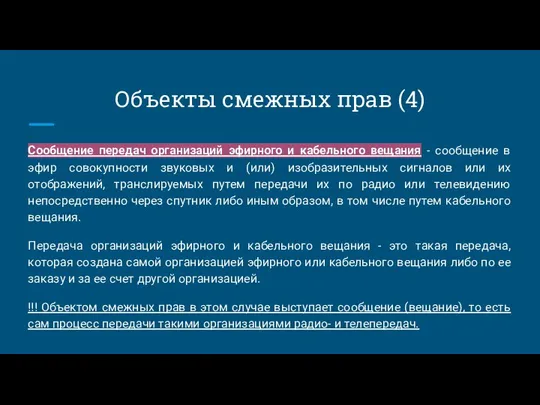 Объекты смежных прав (4)

Сообщение передач организаций эфирного и кабельного вещания - сообщение в эфир совокупности звуковых и (или) изобразительных сигналов или их отображений, транслируемых путем передачи их по радио или телевидению непосредственно через спутник либо иным образом, в том числе путем кабельного вещания.

Передача организаций эфирного и кабельного вещания - это такая передача, которая создана самой организацией эфирного или кабельного вещания либо по ее заказу и за ее счет другой организацией.

!!! Объектом смежных прав в этом случае выступает сообщение (вещание), то есть сам процесс передачи такими организациями радио- и телепередач.